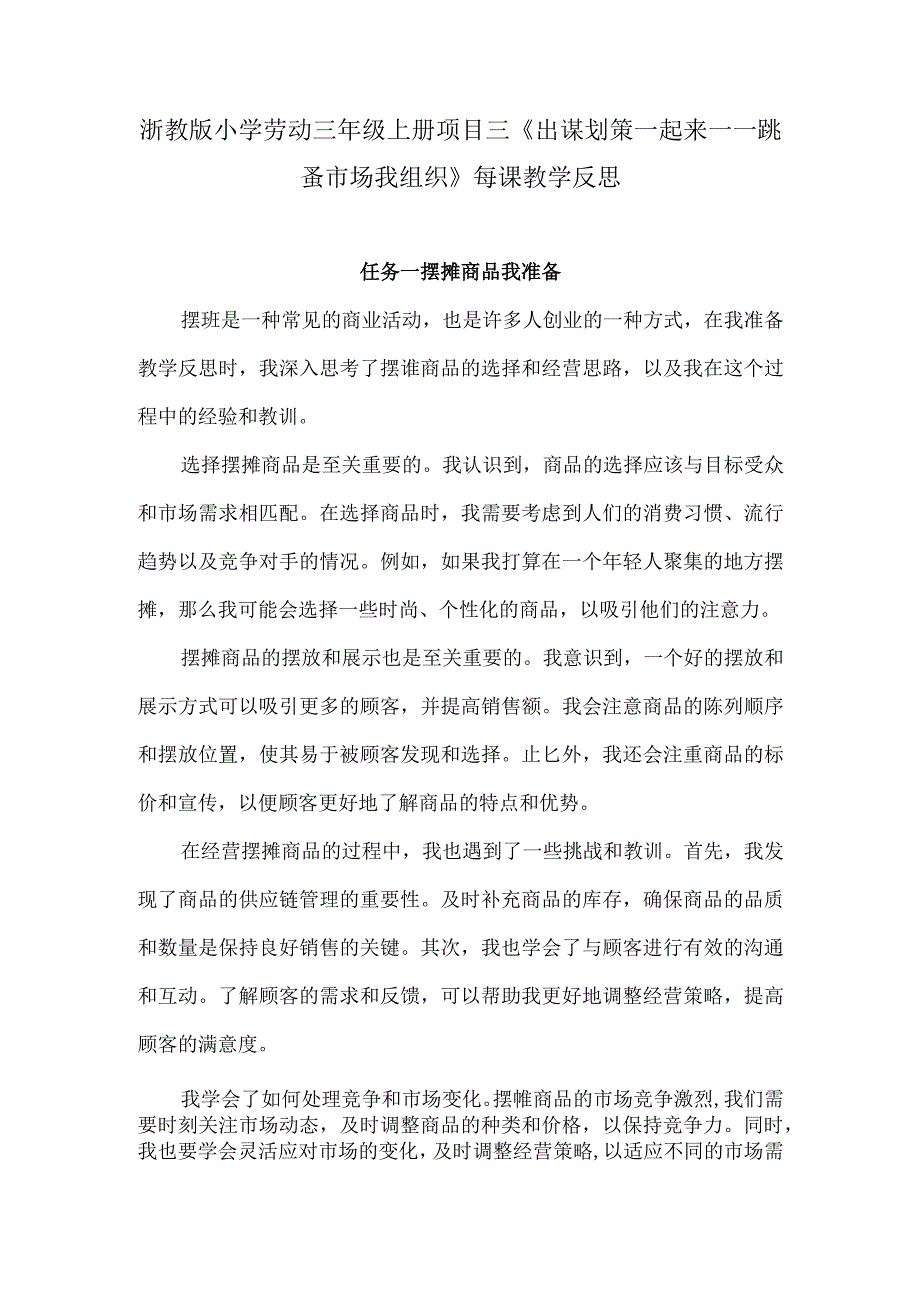 浙教版小学劳动三年级上册项目三《出谋划策一起来一一跳蚤市场我组织》每课教学反思

任务一摆摊商品我准备

摆班是一种常见的商业活动，也是许多人创业的一种方式，在我准备教学反思时，我深入思考了摆谁商品的选择和经营思路，以及我在这个过程中的经验和教训。

选择摆摊商品是至关重要的。我认识到，商品的选择应该与目标受众和市场需求相匹配。在选择商品时，我需要考虑到人们的消费习惯、流行趋势以及竞争对手的情况。例如，如果我打算在一个年轻人聚集的地方摆摊，那么我可能会选择一些时尚、个性化的商品，以吸引他们的注意力。

摆摊商品的摆放和展示也是至关重要的。我意识到，一个好的摆放和展示方式可以吸引更多的顾客，并提高销售额。我会注意商品的陈列顺序和摆放位置，使其易于被顾客发现和选择。止匕外，我还会注重商品的标价和宣传，以便顾客更好地了解商品的特点和优势。

在经营摆摊商品的过程中，我也遇到了一些挑战和教训。首先，我发现了商品的供应链管理的重要性。及时补充商品的库存，确保商品的品质和数量是保持良好销售的关键。其次，我也学会了与顾客进行有效的沟通和互动。了解顾客的需求和反馈，可以帮助我更好地调整经营策略，提高顾客的满意度。

我学会了如何处理竞争和市场变化。摆帷商品的市场竞争激烈，我们需要时刻关注市场动态，及时调整商品的种类和价格，以保持竞争力。同时，我也要学会灵活应对市场的变化，及时调整经营策略，以适应不同的市场需